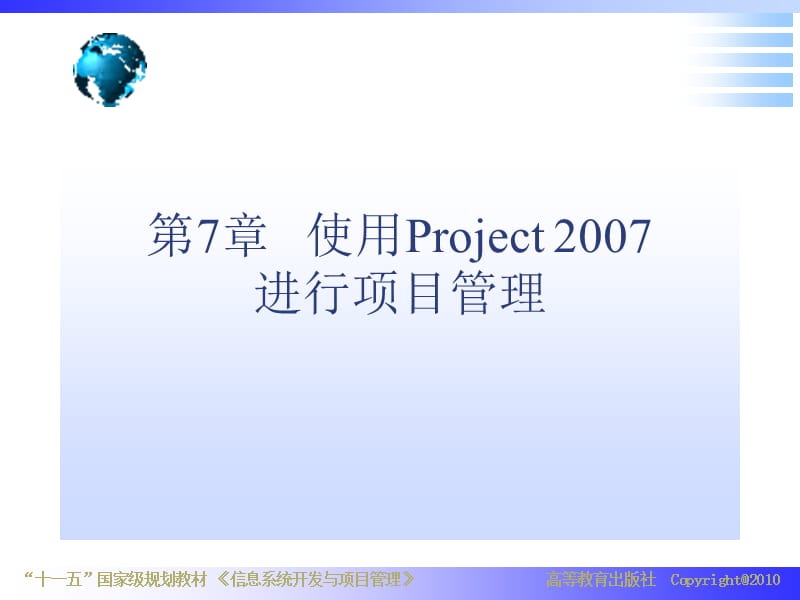 第7章 使用Project 2007 进行项目管理

“十一五”国家级规划教材 《信息系统开发与项目管理》 高等教育出版社 Copyright@2010